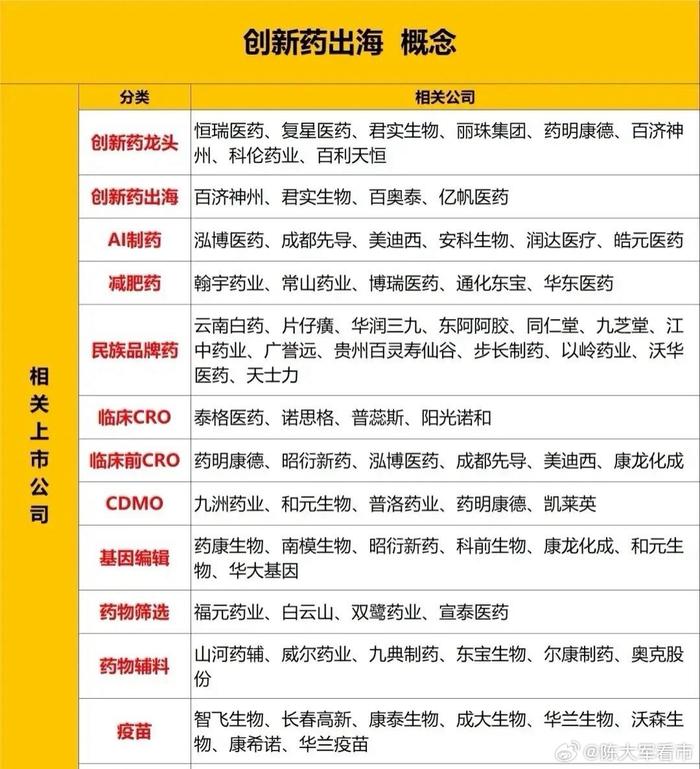 创新药出海 概念

相关上市公司

| 分类 | 相关公司 |
|---|---|
| 创新药龙头 | 恒瑞医药、复星医药、君实生物、丽珠集团、药明康德、百济神州、科伦药业、百利天恒 |
| 创新药出海 | 百济神州、君实生物、百奥泰、亿帆医药 |
| AI制药 | 泓博医药、成都先导、美迪西、安科生物、润达医疗、皓元医药 |
| 减肥药 | 翰宇药业、常山药业、博瑞医药、通化东宝、华东医药 |
| 民族品牌药 | 云南白药、片仔癀、华润三九、东阿阿胶、同仁堂、九芝堂、江中药业、广誉远、贵州百灵寿仙谷、步长制药、以岭药业、沃华医药、天士力 |
| 临床CRO | 泰格医药、诺思格、普蕊斯、阳光诺和 |
| 临床前CRO | 药明康德、昭衍新药、泓博医药、成都先导、美迪西、康龙化成 |
| CDMO | 九洲药业、和元生物、普洛药业、药明康德、凯莱英 |
| 基因编辑 | 药康生物、南模生物、昭衍新药、科前生物、康龙化成、和元生物、华大基因 |
| 药物筛选 | 福元药业、白云山、双鹭药业、宣泰医药 |
| 药物辅料 | 山河药辅、威尔药业、九典制药、东宝生物、尔康制药、奥克股份 |
| 疫苗 | 智飞生物、长春高新、康泰生物、成大生物、华兰生物、沃森生物、康希诺、华兰疫苗 |

@陈大军看市